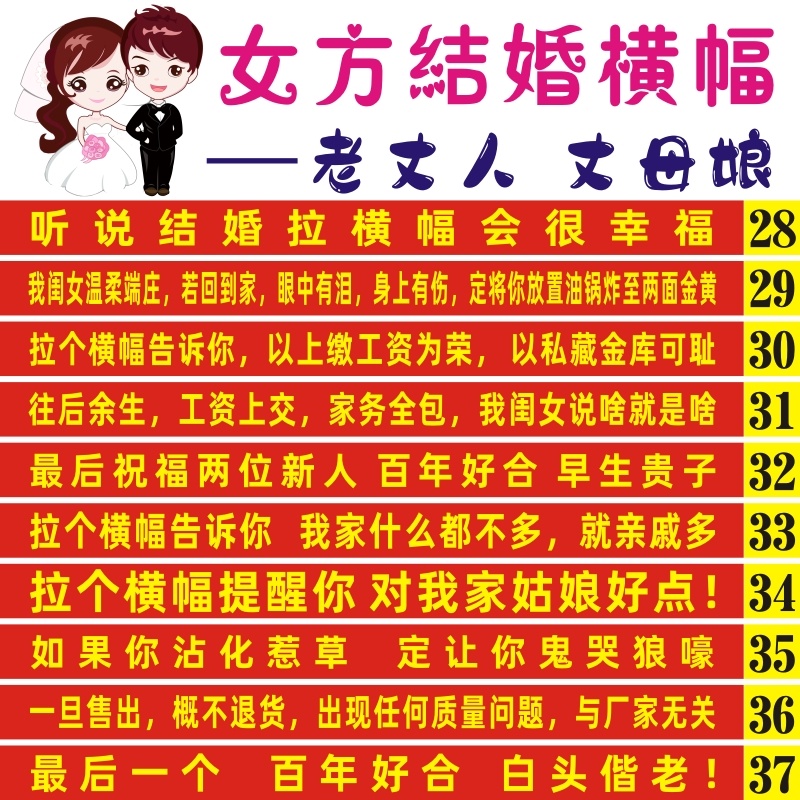 女方结婚横幅

——老丈人 丈母娘

听说结婚拉横幅会很幸福 28

我闺女温柔端庄，若回到家，眼中有泪，身上有伤，定将你放置油锅炸至两面金黄 29

拉个横幅告诉你，以上缴工资为荣，以私藏金库可耻 30

往后余生，工资上交，家务全包，我闺女说啥就是啥 31

最后祝福两位新人 百年好合 早生贵子 32

拉个横幅告诉你 我家什么都不多，就亲戚多 33

拉个横幅提醒你 对我家姑娘好点！ 34

如果你沾化惹草 定让你鬼哭狼嚎 35

一旦售出，概不退货，出现任何质量问题，与厂家无关 36

最后一个 百年好合 白头偕老！ 37